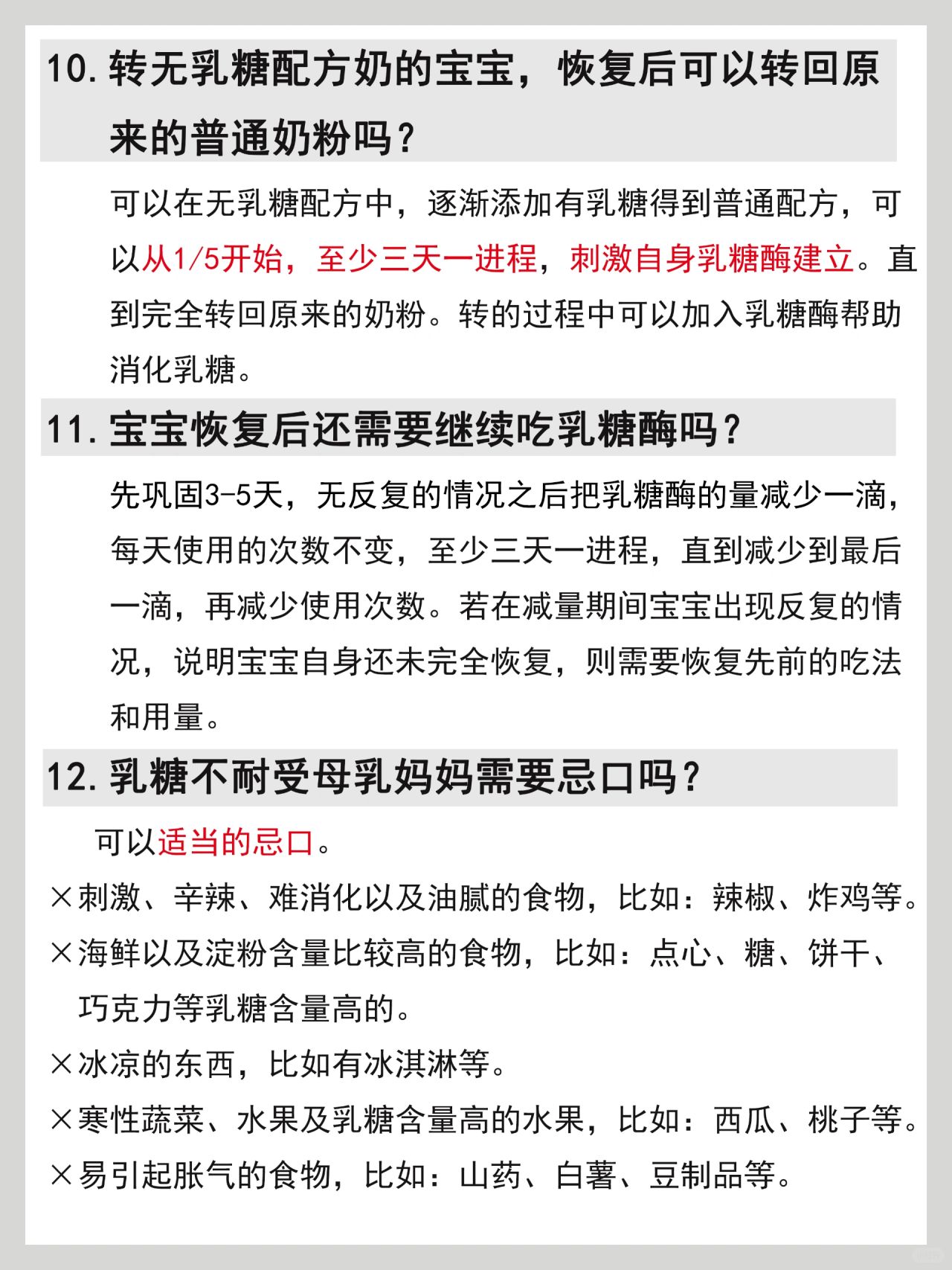 10. 转无乳糖配方奶的宝宝，恢复后可以转回原来的普通奶粉吗？

可以在无乳糖配方中，逐渐添加有乳糖得到普通配方，可以从1/5开始，至少三天一进程，刺激自身乳糖酶建立。直到完全转回原来的奶粉。转的过程中可以加入乳糖酶帮助消化乳糖。

11. 宝宝恢复后还需要继续吃乳糖酶吗？

先巩固3-5天，无反复的情况之后把乳糖酶的量减少一滴，每天使用的次数不变，至少三天一进程，直到减少到最后一滴，再减少使用次数。若在减量期间宝宝出现反复的情况，说明宝宝自身还未完全恢复，则需要恢复先前的吃法和用量。

12. 乳糖不耐受母乳妈妈需要忌口吗？

可以适当的忌口。

×刺激、辛辣、难消化以及油腻的食物，比如：辣椒、炸鸡等。
×海鲜以及淀粉含量比较高的食物，比如：点心、糖、饼干、巧克力等乳糖含量高的。
×冰凉的东西，比如有冰淇淋等。
×寒性蔬菜、水果及乳糖含量高的水果，比如：西瓜、桃子等。
×易引起胀气的食物，比如：山药、白薯、豆制品等。